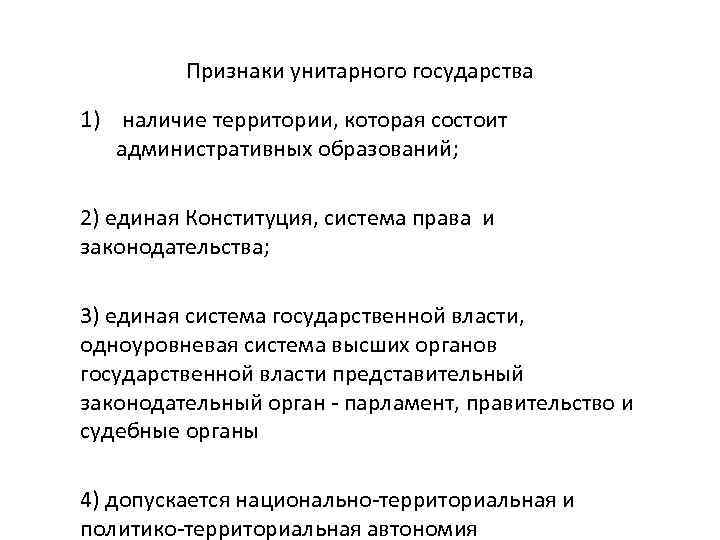 Признаки унитарного государства

1) наличие территории, которая состоит административных образований;

2) единая Конституция, система права и законодательства;

3) единая система государственной власти, одноуровневая система высших органов государственной власти представительный законодательный орган - парламент, правительство и судебные органы

4) допускается национально-территориальная и политико-территориальная автономия